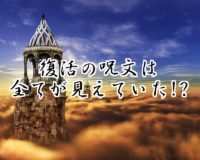 復活の呪文は
全てが見えていた!?